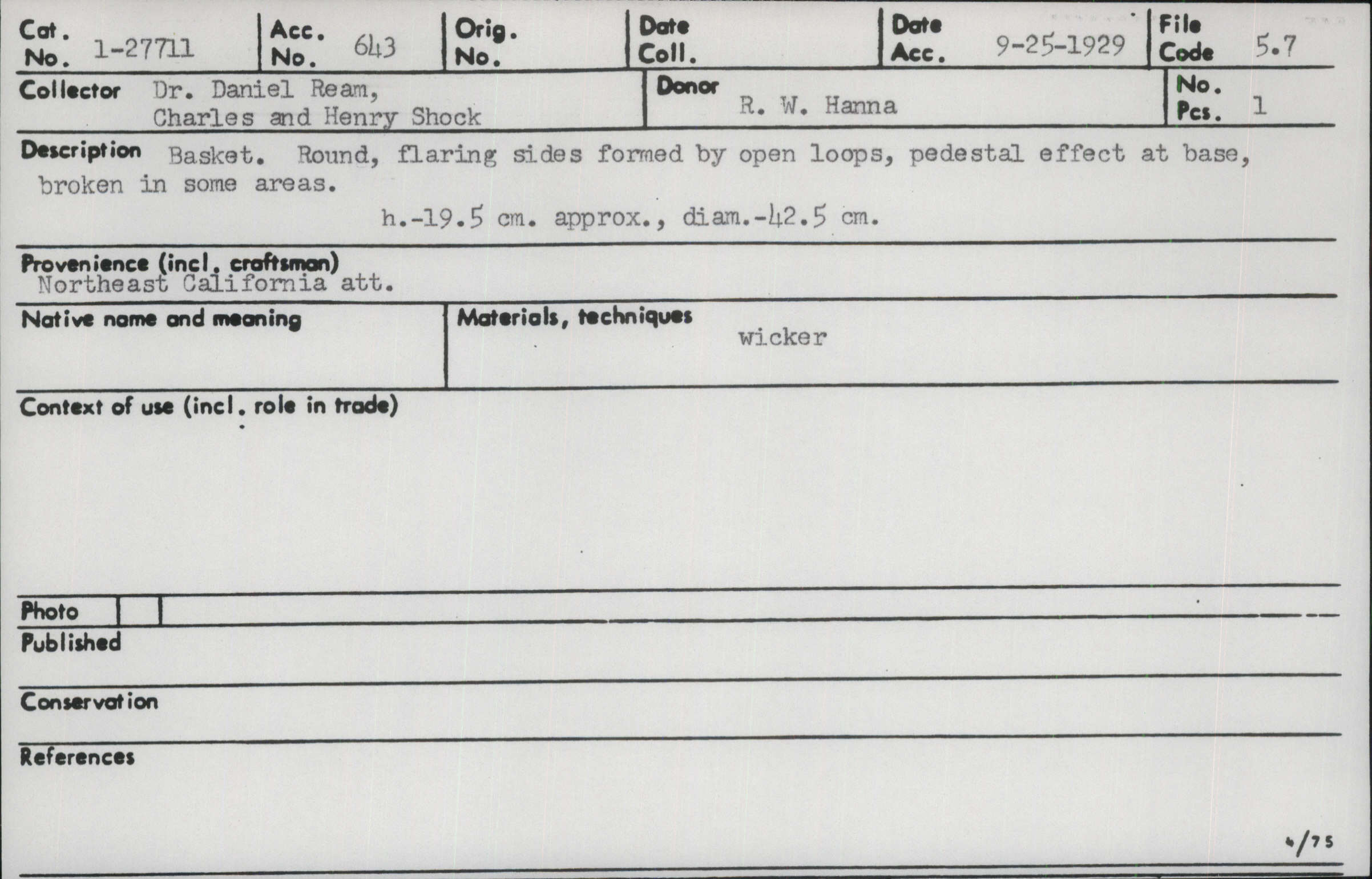 Cat. No. 1-27711
Acc. No. 643
Orig. No.
Date Coll.
Date Acc. 9-25-1929
File Code 5.7

Collector Dr. Daniel Ream, Charles and Henry Shock
Donor R. W. Hanna
No. Pcs. 1

Description Basket. Round, flaring sides formed by open loops, pedestal effect at base, broken in some areas.

h.-19.5 cm. approx., diam.-42.5 cm.

Provenience (incl. craftsman)
Northeast California att.

Native name and meaning

Materials, techniques
wicker

Context of use (incl. role in trade)

Photo

Published

Conservation

References

4/75